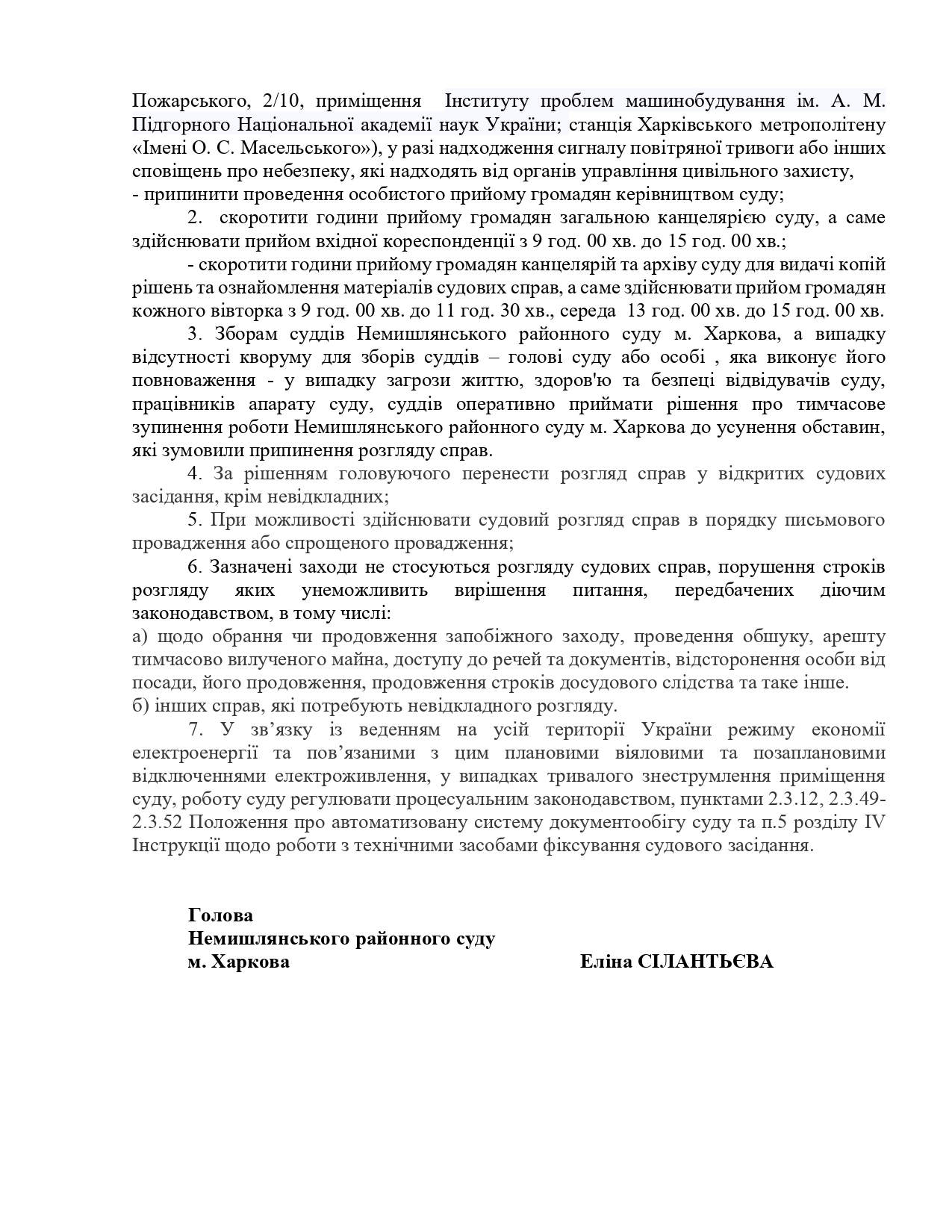 Пожарського, 2/10, приміщення Інституту проблем машинобудування ім. А. М. Підгорного Національної академії наук України; станція Харківського метрополітену «Імені О. С. Масельського»), у разі надходження сигналу повітряної тривоги або інших сповіщень про небезпеку, які надходять від органів управління цивільного захисту,
- припинити проведення особистого прийому громадян керівництвом суду;

2. скоротити години прийому громадян загальною канцелярією суду, а саме здійснювати прийом вхідної кореспонденції з 9 год. 00 хв. до 15 год. 00 хв.;

- скоротити години прийому громадян канцелярій та архіву суду для видачі копій рішень та ознайомлення матеріалів судових справ, а саме здійснювати прийом громадян кожного вівторка з 9 год. 00 хв. до 11 год. 30 хв., середа 13 год. 00 хв. до 15 год. 00 хв.

3. Зборам суддів Немишлянського районного суду м. Харкова, а випадку відсутності кворуму для зборів суддів – голові суду або особі , яка виконує його повноваження - у випадку загрози життю, здоров'ю та безпеці відвідувачів суду, працівників апарату суду, суддів оперативно приймати рішення про тимчасове зупинення роботи Немишлянського районного суду м. Харкова до усунення обставин, які зумовили припинення розгляду справ.

4. За рішенням головуючого перенести розгляд справ у відкритих судових засідання, крім невідкладних;

5. При можливості здійснювати судовий розгляд справ в порядку письмового провадження або спрощеного провадження;

6. Зазначені заходи не стосуються розгляду судових справ, порушення строків розгляду яких унеможливить вирішення питання, передбачених діючим законодавством, в тому числі:
а) щодо обрання чи продовження запобіжного заходу, проведення обшуку, арешту тимчасово вилученого майна, доступу до речей та документів, відсторонення особи від посади, його продовження, продовження строків досудового слідства та таке інше.
б) інших справ, які потребують невідкладного розгляду.

7. У зв’язку із веденням на усій території України режиму економії електроенергії та пов’язаними з цим плановими віяловими та позаплановими відключеннями електроживлення, у випадках тривалого знеструмлення приміщення суду, роботу суду регулювати процесуальним законодавством, пунктами 2.3.12, 2.3.49-2.3.52 Положення про автоматизовану систему документообігу суду та п.5 розділу IV Інструкції щодо роботи з технічними засобами фіксування судового засідання.

Голова
Немишлянського районного суду
м. Харкова

Еліна СІЛАНТЬЄВА